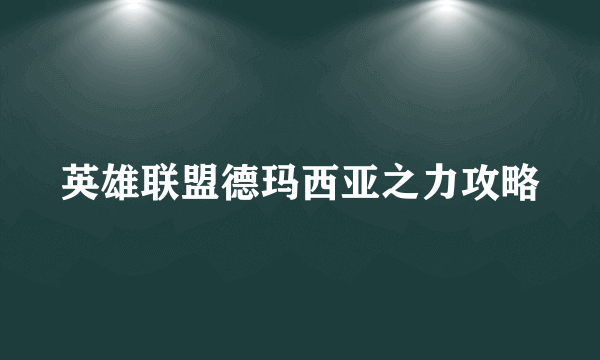 英雄联盟德玛西亚之力攻略